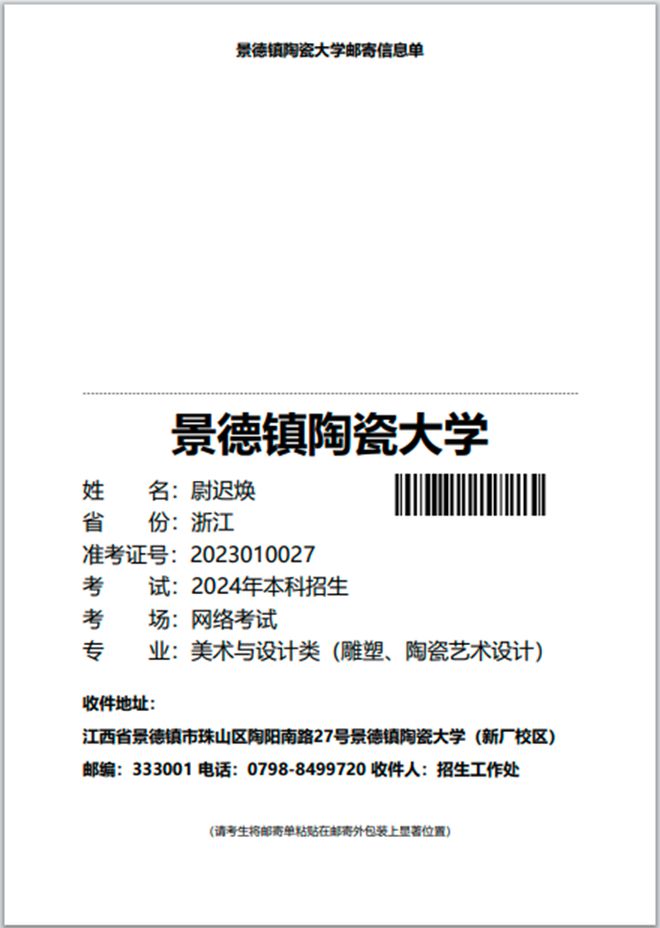 景德镇陶瓷大学邮寄信息单

景德镇陶瓷大学

姓　　名：尉迟焕
省　　份：浙江
准考证号：2023010027
考　　试：2024年本科招生
考　　场：网络考试
专　　业：美术与设计类（雕塑、陶瓷艺术设计）

收件地址：
江西省景德镇市珠山区陶阳南路27号景德镇陶瓷大学（新厂校区）
邮编：333001 电话：0798-8499720 收件人：招生工作处

（请考生将邮寄单粘贴在邮寄外包装上显著位置）